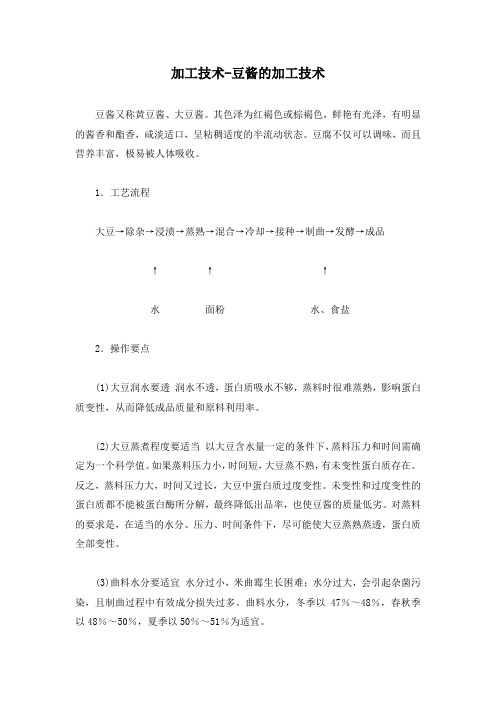 加工技术-豆酱的加工技术

豆酱又称黄豆酱、大豆酱。其色泽为红褐色或棕褐色，鲜艳有光泽，有明显的酱香和酯香，咸淡适口，呈粘稠适度的半流动状态。豆腐不仅可以调味，而且营养丰富，极易被人体吸收。

1．工艺流程

大豆→除杂→浸渍→蒸熟→混合→冷却→接种→制曲→发酵→成品

↑　↑　↑

水　面粉　水、食盐

2．操作要点

(1)大豆润水要透 润水不透，蛋白质吸水不够，蒸料时很难蒸熟，影响蛋白质变性，从而降低成品质量和原料利用率。

(2)大豆蒸煮程度要适当 以大豆含水量一定的条件下，蒸料压力和时间需确定为一个科学值。如果蒸料压力小，时间短，大豆蒸不熟，有未变性蛋白质存在。反之，蒸料压力大，时间又过长，大豆中蛋白质过度变性。未变性和过度变性的蛋白质都不能被蛋白酶所分解，最终降低出品率，也使豆酱的质量低劣。对蒸料的要求是，在适当的水分、压力、时间条件下，尽可能使大豆蒸熟蒸透，蛋白质全部变性。

(3)曲料水分要适宜 水分过小，米曲霉生长困难；水分过大，会引起杂菌污染，且制曲过程中有效成分损失过多。曲料水分，冬季以 47%～48%，春秋季以 48%～50%，夏季以 50%～51%为适宜。